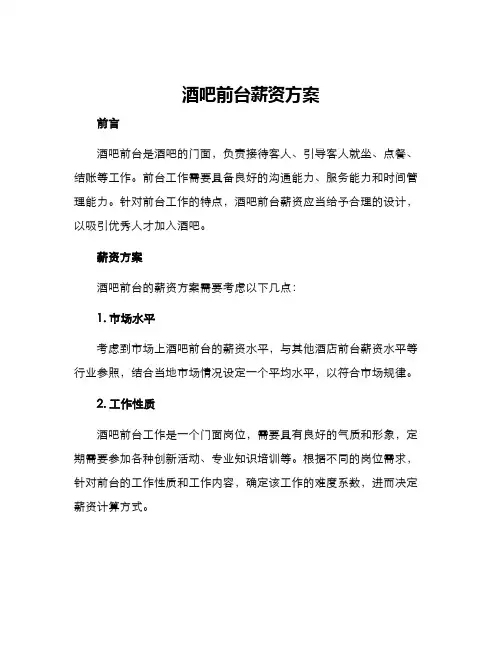 酒吧前台薪资方案

前言

酒吧前台是酒吧的门面，负责接待客人、引导客人就坐、点餐、结账等工作。前台工作需要具备良好的沟通能力、服务能力和时间管理能力。针对前台工作的特点，酒吧前台薪资应当给予合理的设计，以吸引优秀人才加入酒吧。

薪资方案

酒吧前台的薪资方案需要考虑以下几点：

1. 市场水平

考虑到市场上酒吧前台的薪资水平，与其他酒店前台薪资水平等行业参照，结合当地市场情况设定一个平均水平，以符合市场规律。

2. 工作性质

酒吧前台工作是一个门面岗位，需要具有良好的气质和形象，定期需要参加各种创新活动、专业知识培训等。根据不同的岗位需求，针对前台的工作性质和工作内容，确定该工作的难度系数，进而决定薪资计算方式。